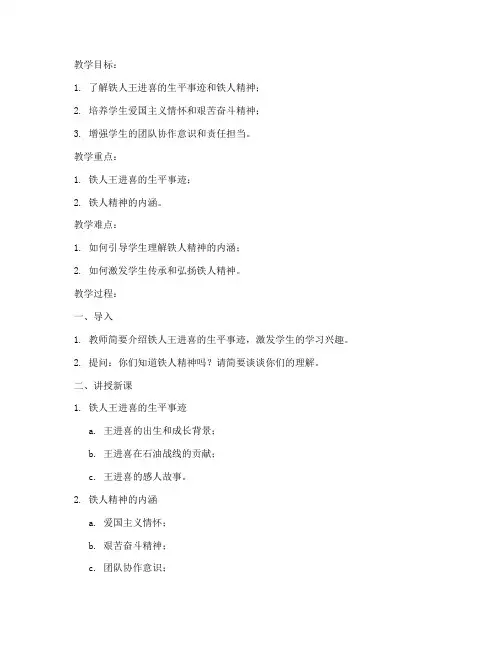 教学目标：

1. 了解铁人王进喜的生平事迹和铁人精神；

2. 培养学生爱国主义情怀和艰苦奋斗精神；

3. 增强学生的团队协作意识和责任担当。

教学重点：

1. 铁人王进喜的生平事迹；

2. 铁人精神的内涵。

教学难点：

1. 如何引导学生理解铁人精神的内涵；

2. 如何激发学生传承和弘扬铁人精神。

教学过程：

一、导入

1. 教师简要介绍铁人王进喜的生平事迹，激发学生的学习兴趣。

2. 提问：你们知道铁人精神吗？请简要谈谈你们的理解。

二、讲授新课

1. 铁人王进喜的生平事迹

a. 王进喜的出生和成长背景；

b. 王进喜在石油战线的贡献；

c. 王进喜的感人故事。

2. 铁人精神的内涵

a. 爱国主义情怀；

b. 艰苦奋斗精神；

c. 团队协作意识；